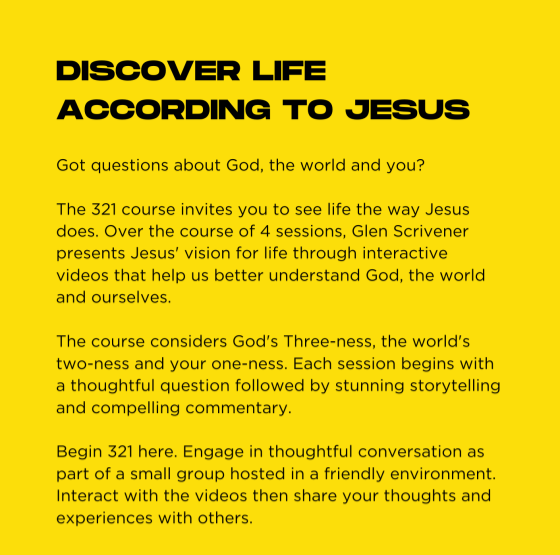 DISCOVER LIFE
ACCORDING TO JESUS

Got questions about God, the world and you?

The 321 course invites you to see life the way Jesus does. Over the course of 4 sessions, Glen Scrivener presents Jesus' vision for life through interactive videos that help us better understand God, the world and ourselves.

The course considers God's Three-ness, the world's two-ness and your one-ness. Each session begins with a thoughtful question followed by stunning storytelling and compelling commentary.

Begin 321 here. Engage in thoughtful conversation as part of a small group hosted in a friendly environment. Interact with the videos then share your thoughts and experiences with others.